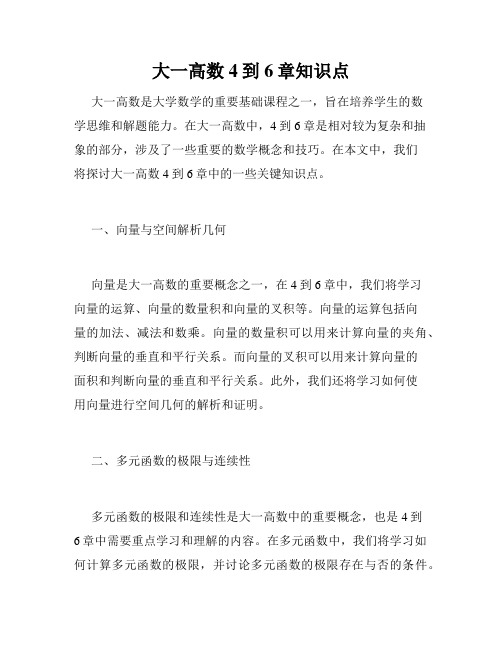 大一高数 4 到 6 章知识点

大一高数是大学数学的重要基础课程之一，旨在培养学生的数学思维和解题能力。在大一高数中，4 到 6 章是相对较为复杂和抽象的部分，涉及了一些重要的数学概念和技巧。在本文中，我们将探讨大一高数 4 到 6 章中的一些关键知识点。

一、向量与空间解析几何

向量是大一高数的重要概念之一，在 4 到 6 章中，我们将学习向量的运算、向量的数量积和向量的叉积等。向量的运算包括向量的加法、减法和数乘。向量的数量积可以用来计算向量的夹角、判断向量的垂直和平行关系。而向量的叉积可以用来计算向量的面积和判断向量的垂直和平行关系。此外，我们还将学习如何使用向量进行空间几何的解析和证明。

二、多元函数的极限与连续性

多元函数的极限和连续性是大一高数中的重要概念，也是 4 到 6 章中需要重点学习和理解的内容。在多元函数中，我们将学习如何计算多元函数的极限，并讨论多元函数的极限存在与否的条件。